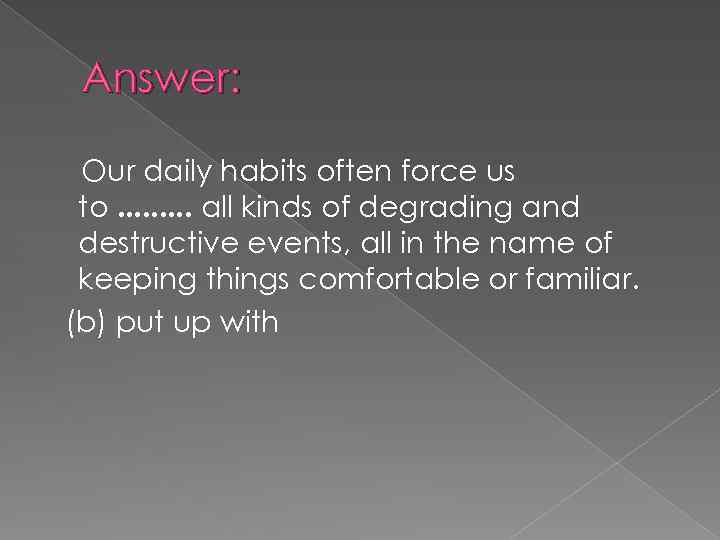 Answer:

Our daily habits often force us to ……… all kinds of degrading and destructive events, all in the name of keeping things comfortable or familiar.

(b) put up with